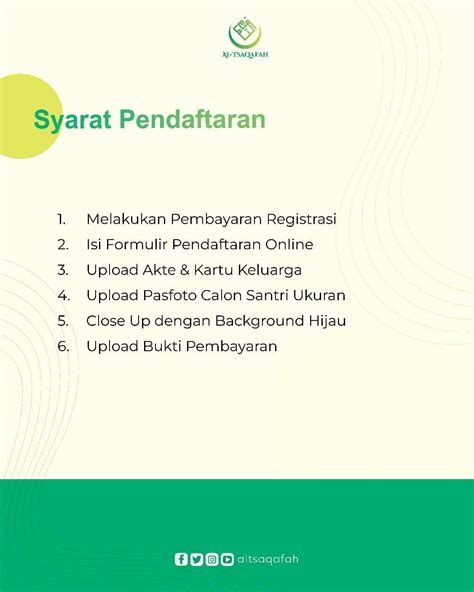 AL-TSAQAFAH

Syarat Pendaftaran

1. Melakukan Pembayaran Registrasi
2. Isi Formulir Pendaftaran Online
3. Upload Akte & Kartu Keluarga
4. Upload Pasfoto Calon Santri Ukuran
5. Close Up dengan Background Hijau
6. Upload Bukti Pembayaran

altsaqafah